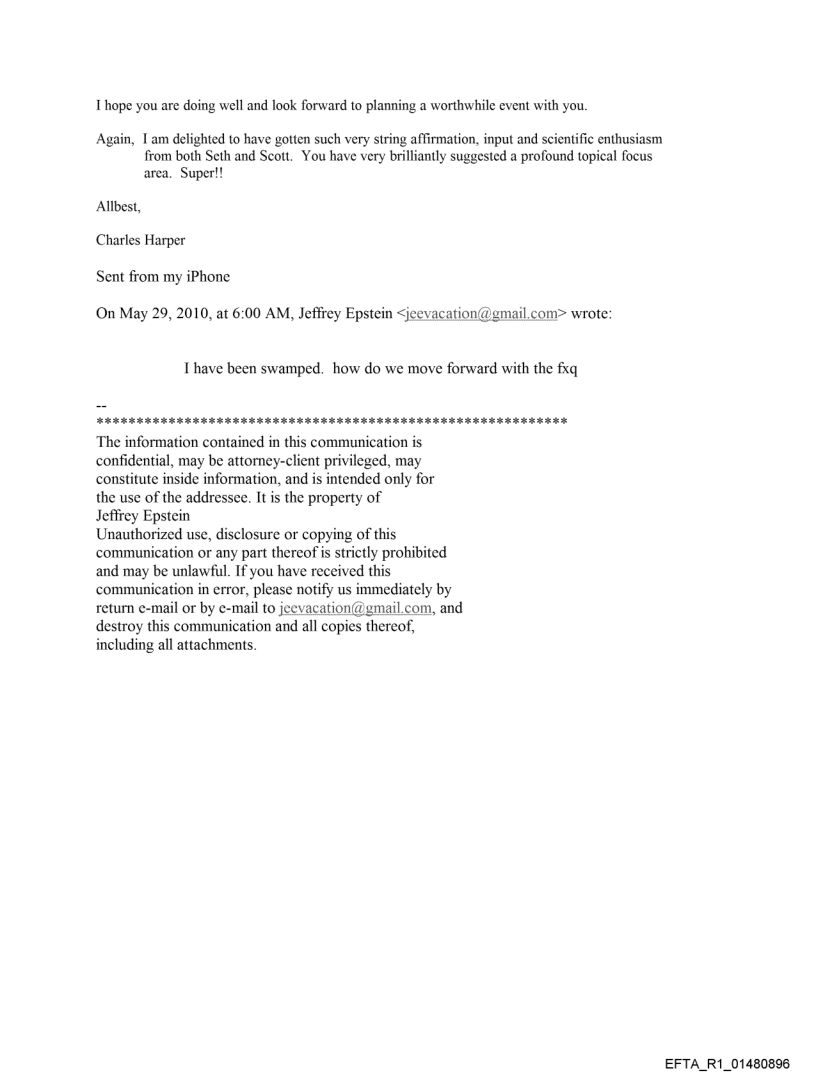 I hope you are doing well and look forward to planning a worthwhile event with you.

Again, I am delighted to have gotten such very string affirmation, input and scientific enthusiasm from both Seth and Scott. You have very brilliantly suggested a profound topical focus area. Super!!

Allbest,

Charles Harper

Sent from my iPhone

On May 29, 2010, at 6:00 AM, Jeffrey Epstein <jeevacation@gmail.com> wrote:

I have been swamped. how do we move forward with the fxq

--
************************************************************
The information contained in this communication is confidential, may be attorney-client privileged, may constitute inside information, and is intended only for the use of the addressee. It is the property of Jeffrey Epstein
Unauthorized use, disclosure or copying of this communication or any part thereof is strictly prohibited and may be unlawful. If you have received this communication in error, please notify us immediately by return e-mail or by e-mail to jeevacation@gmail.com, and destroy this communication and all copies thereof, including all attachments.

EFTA_R1_01480896